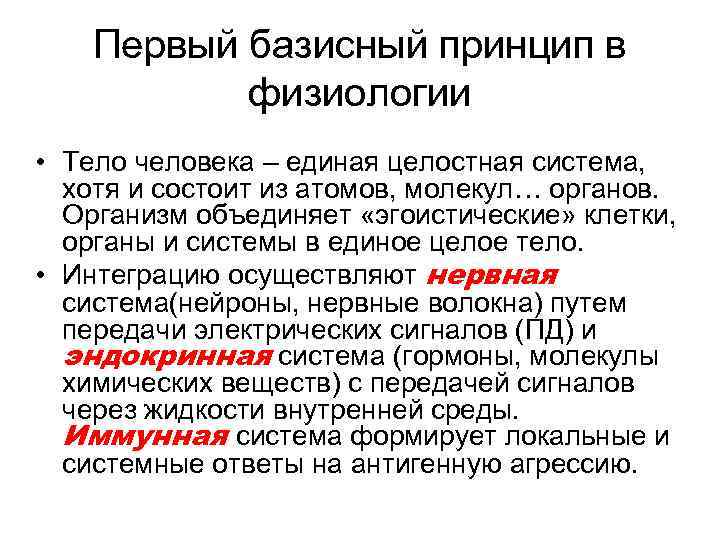 Первый базисный принцип в физиологии

• Тело человека – единая целостная система, хотя и состоит из атомов, молекул… органов. Организм объединяет «эгоистические» клетки, органы и системы в единое целое тело.

• Интеграцию осуществляют нервная система(нейроны, нервные волокна) путем передачи электрических сигналов (ПД) и эндокринная система (гормоны, молекулы химических веществ) с передачей сигналов через жидкости внутренней среды. Иммунная система формирует локальные и системные ответы на антигенную агрессию.